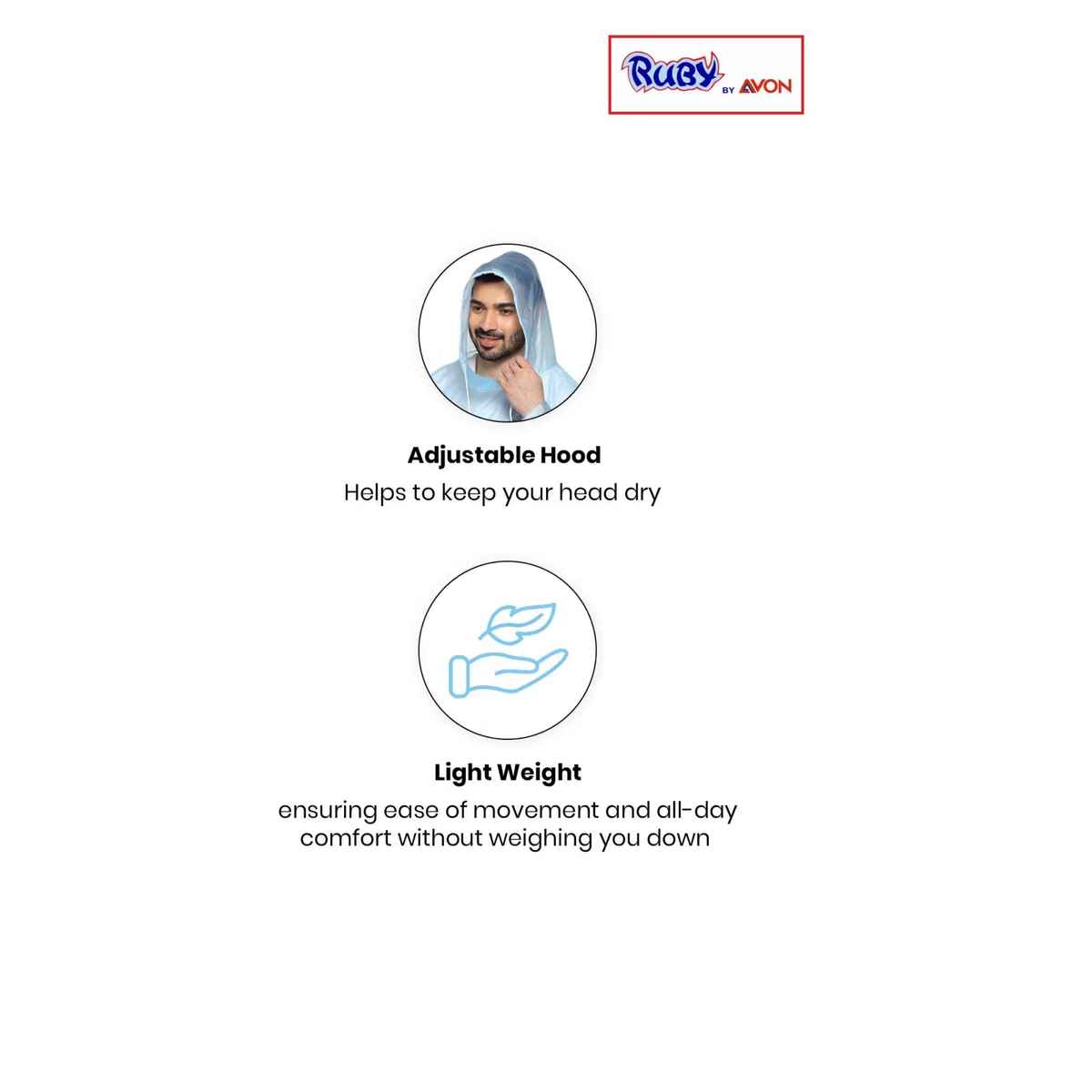 RUBY BY AVON

Adjustable Hood
Helps to keep your head dry

Light Weight
ensuring ease of movement and all-day comfort without weighing you down